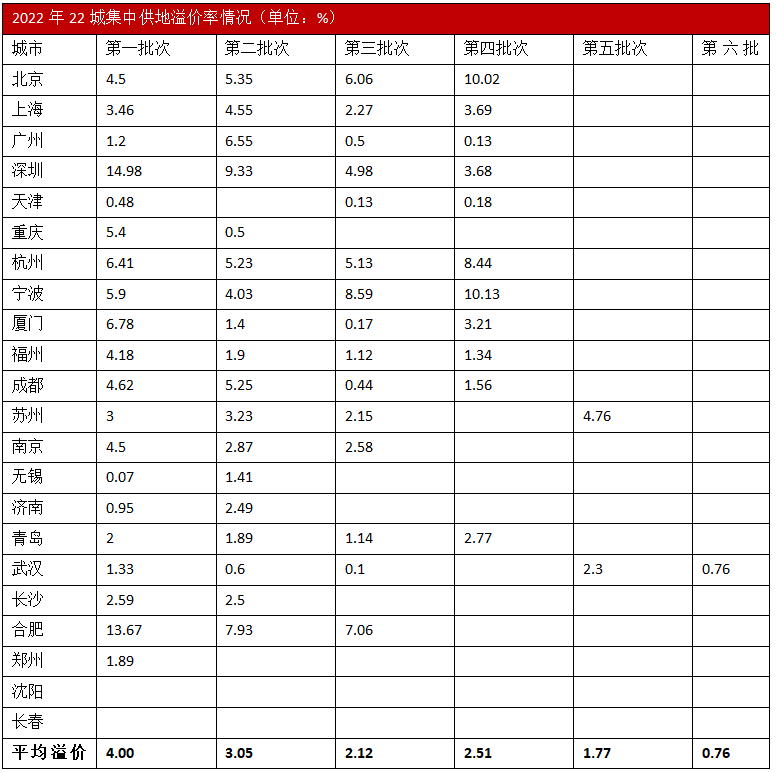 2022 年 22 城集中供地溢价率情况（单位：%）

| 城市 | 第一批次 | 第二批次 | 第三批次 | 第四批次 | 第五批次 | 第六批 |
|---|---|---|---|---|---|---|
| 北京 | 4.5 | 5.35 | 6.06 | 10.02 | | |
| 上海 | 3.46 | 4.55 | 2.27 | 3.69 | | |
| 广州 | 1.2 | 6.55 | 0.5 | 0.13 | | |
| 深圳 | 14.98 | 9.33 | 4.98 | 3.68 | | |
| 天津 | 0.48 | | 0.13 | 0.18 | | |
| 重庆 | 5.4 | 0.5 | | | | |
| 杭州 | 6.41 | 5.23 | 5.13 | 8.44 | | |
| 宁波 | 5.9 | 4.03 | 8.59 | 10.13 | | |
| 厦门 | 6.78 | 1.4 | 0.17 | 3.21 | | |
| 福州 | 4.18 | 1.9 | 1.12 | 1.34 | | |
| 成都 | 4.62 | 5.25 | 0.44 | 1.56 | | |
| 苏州 | 3 | 3.23 | 2.15 | | 4.76 | |
| 南京 | 4.5 | 2.87 | 2.58 | | | |
| 无锡 | 0.07 | 1.41 | | | | |
| 济南 | 0.95 | 2.49 | | | | |
| 青岛 | 2 | 1.89 | 1.14 | 2.77 | | |
| 武汉 | 1.33 | 0.6 | 0.1 | | 2.3 | 0.76 |
| 长沙 | 2.59 | 2.5 | | | | |
| 合肥 | 13.67 | 7.93 | 7.06 | | | |
| 郑州 | 1.89 | | | | | |
| 沈阳 | | | | | | |
| 长春 | | | | | | |
| 平均溢价 | 4.00 | 3.05 | 2.12 | 2.51 | 1.77 | 0.76 |